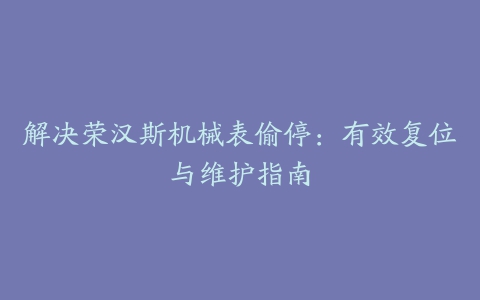 解决荣汉斯机械表偷停：有效复位与维护指南